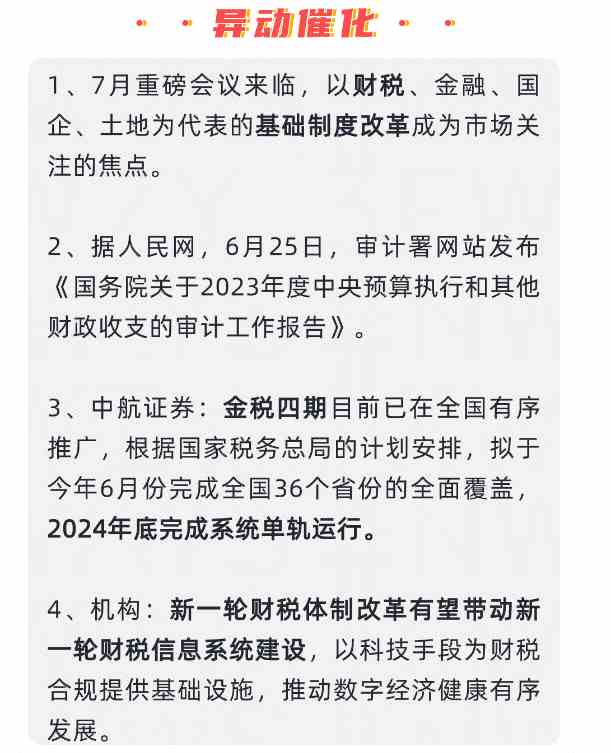 异动催化

1、7月重磅会议来临，以财税、金融、国企、土地为代表的基础制度改革成为市场关注的焦点。

2、据人民网，6月25日，审计署网站发布《国务院关于2023年度中央预算执行和其他财政收支的审计工作报告》。

3、中航证券：金税四期目前已在全国有序推广，根据国家税务总局的计划安排，拟于今年6月份完成全国36个省份的全面覆盖，2024年底完成系统单轨运行。

4、机构：新一轮财税体制改革有望带动新一轮财税信息系统建设，以科技手段为财税合规提供基础设施，推动数字经济健康有序发展。